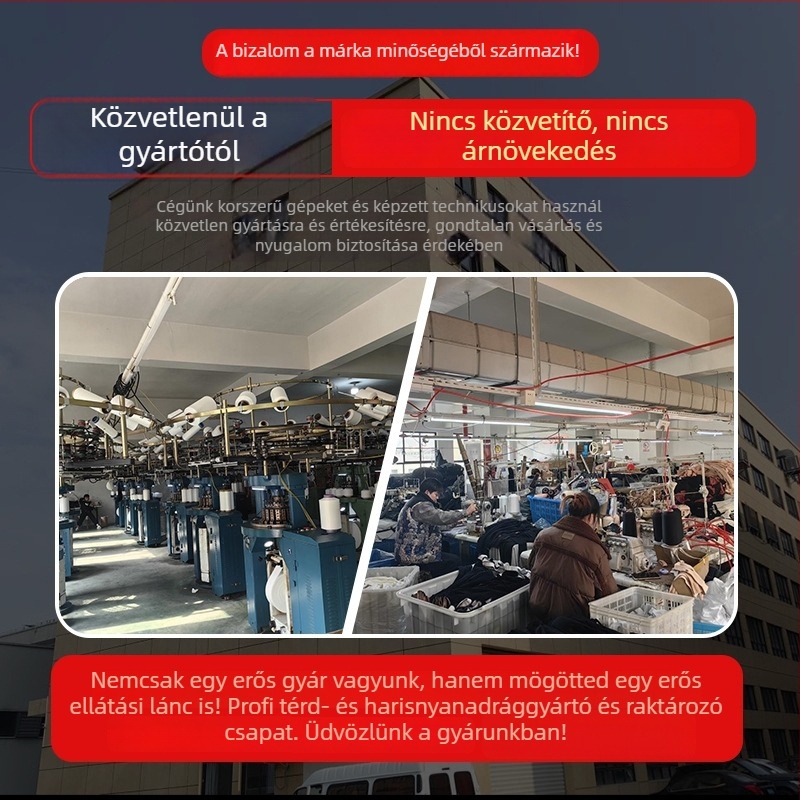 A bizalom a márka minőségéből származik!

Közvetlenül a gyártótól

Nincs közvetítő, nincs árnövekedés

Cégünk korszerű gépeket és képzett technikusokat használ közvetlen gyártásra és értékesítésre, gondtalan vásárlás és nyugalom biztosítása érdekében

Nemcsak egy erős gyár vagyunk, hanem mögötted egy erős ellátási lánc is! Profi térd- és harisnyanadrággyártó és raktározó csapat. Üdvözlünk a gyárunkban!